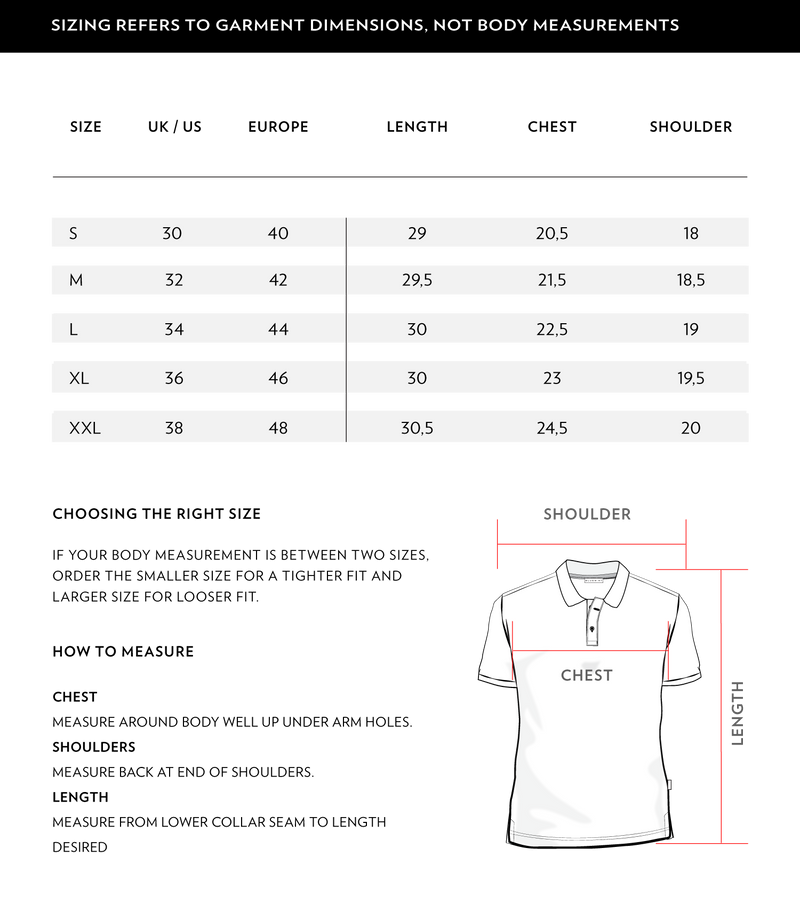 SIZING REFERS TO GARMENT DIMENSIONS, NOT BODY MEASUREMENTS

| SIZE | UK / US | EUROPE | LENGTH | CHEST | SHOULDER |
|---|---|---|---|---|---|
| S | 30 | 40 | 29 | 20,5 | 18 |
| M | 32 | 42 | 29,5 | 21,5 | 18,5 |
| L | 34 | 44 | 30 | 22,5 | 19 |
| XL | 36 | 46 | 30 | 23 | 19,5 |
| XXL | 38 | 48 | 30,5 | 24,5 | 20 |

CHOOSING THE RIGHT SIZE

IF YOUR BODY MEASUREMENT IS BETWEEN TWO SIZES, ORDER THE SMALLER SIZE FOR A TIGHTER FIT AND LARGER SIZE FOR LOOSER FIT.

HOW TO MEASURE

CHEST
MEASURE AROUND BODY WELL UP UNDER ARM HOLES.
SHOULDERS
MEASURE BACK AT END OF SHOULDERS.
LENGTH
MEASURE FROM LOWER COLLAR SEAM TO LENGTH DESIRED

SHOULDER
CHEST
LENGTH